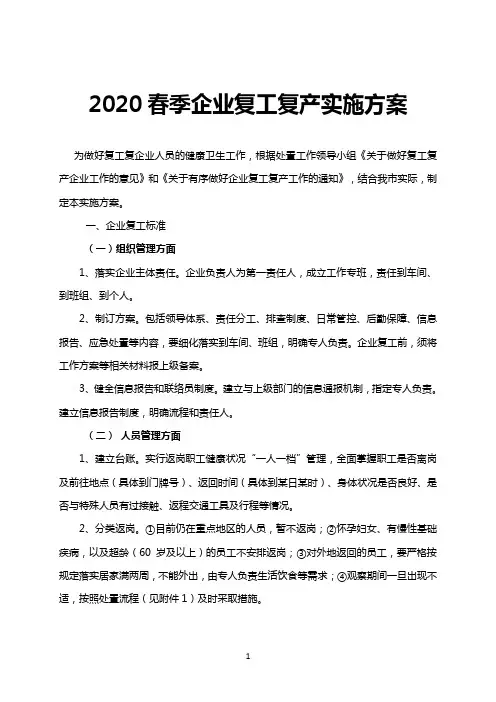 2020 春季企业复工复产实施方案

为做好复工复企业人员的健康卫生工作，根据处置工作领导小组《关于做好复工复产企业工作的意见》和《关于有序做好企业复工复产工作的通知》，结合我市实际，制定本实施方案。

一、企业复工标准

（一）组织管理方面

1、落实企业主体责任。企业负责人为第一责任人，成立工作专班，责任到车间、到班组、到个人。

2、制订方案。包括领导体系、责任分工、排查制度、日常管控、后勤保障、信息报告、应急处置等内容，要细化落实到车间、班组，明确专人负责。企业复工前，须将工作方案等相关材料报上级备案。

3、健全信息报告和联络员制度。建立与上级部门的信息通报机制，指定专人负责。建立信息报告制度，明确流程和责任人。

（二） 人员管理方面

1、建立台账。实行返岗职工健康状况“一人一档”管理，全面掌握职工是否离岗及前往地点（具体到门牌号）、返回时间（具体到某日某时）、身体状况是否良好、是否与特殊人员有过接触、返程交通工具及行程等情况。

2、分类返岗。①目前仍在重点地区的人员，暂不返岗；②怀孕妇女、有慢性基础疾病，以及超龄（60 岁及以上）的员工不安排返岗；③对外地返回的员工，要严格按规定落实居家满两周，不能外出，由专人负责生活饮食等需求；④观察期间一旦出现不适，按照处置流程（见附件 1）及时采取措施。

1